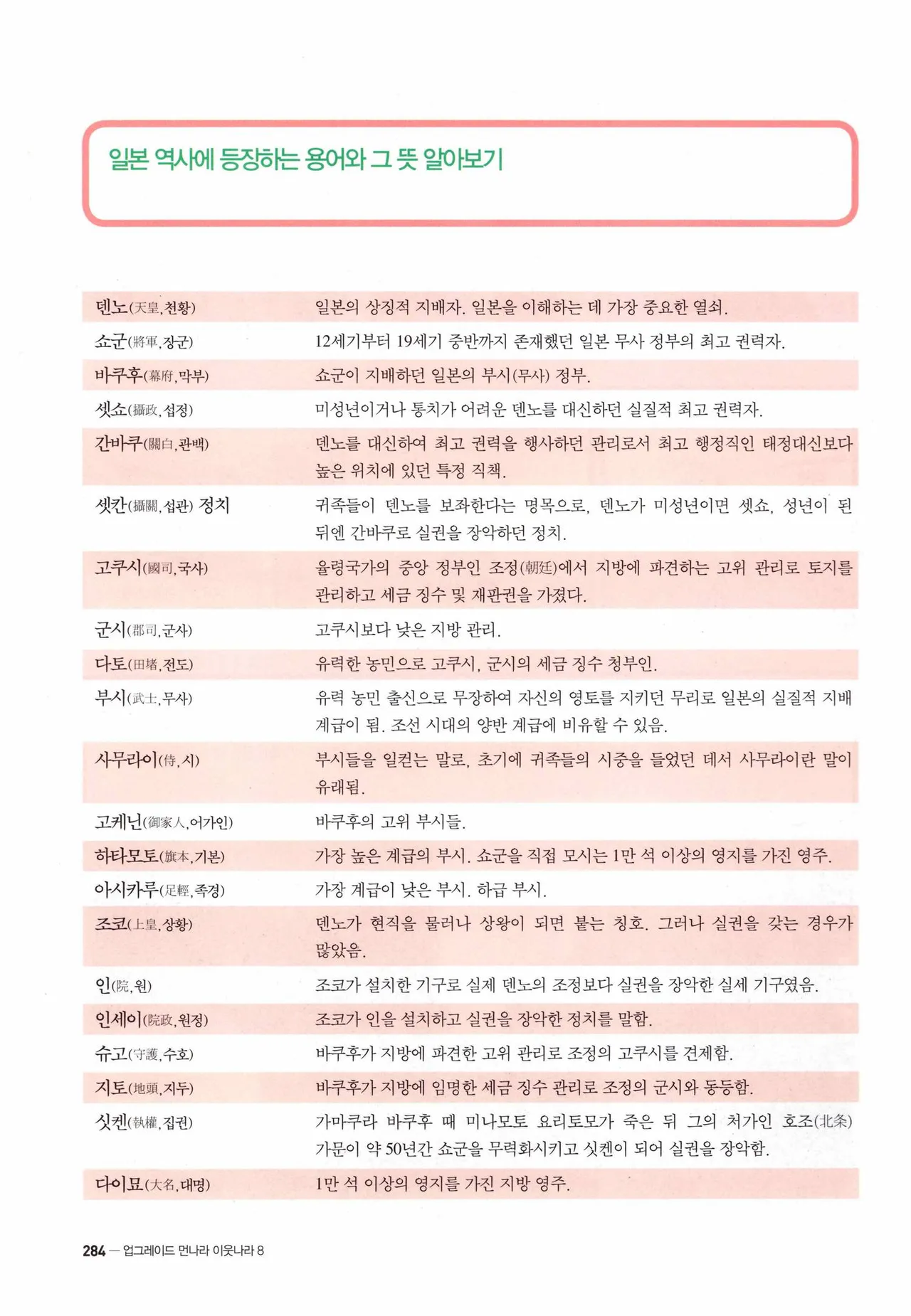 일본 역사에 등장하는 용어와 그 뜻 알아보기

| 덴노(天皇,천황) | 일본의 상징적 지배자. 일본을 이해하는 데 가장 중요한 열쇠. |
|---|---|
| 쇼군(將軍,장군) | 12세기부터 19세기 중반까지 존재했던 일본 무사 정부의 최고 권력자. |
| 바쿠후(幕府,막부) | 쇼군이 지배하던 일본의 부시(무사) 정부. |
| 셋쇼(攝政,섭정) | 미성년이거나 통치가 어려운 덴노를 대신하던 실질적 최고 권력자. |
| 간바쿠(關白,관백) | 덴노를 대신하여 최고 권력을 행사하던 관리로서 최고 행정직인 태정대신보다 높은 위치에 있던 특정 직책. |
| 셋칸(攝關,섭관) 정치 | 귀족들이 덴노를 보좌한다는 명목으로, 덴노가 미성년이면 셋쇼, 성년이 된 뒤엔 간바쿠로 실권을 장악하던 정치. |
| 고쿠시(國司,국사) | 율령국가의 중앙 정부인 조정(朝廷)에서 지방에 파견하는 고위 관리로 토지를 관리하고 세금 징수 및 재판권을 가졌다. |
| 군시(郡司,군사) | 고쿠시보다 낮은 지방 관리. |
| 다토(田堵,전도) | 유력한 농민으로 고쿠시, 군시의 세금 징수 청부인. |
| 부시(武士,무사) | 유력 농민 출신으로 무장하여 자신의 영토를 지키던 무리로 일본의 실질적 지배 계급이 됨. 조선 시대의 양반 계급에 비유할 수 있음. |
| 사무라이(侍,시) | 부시들을 일컫는 말로, 초기에 귀족들의 시중을 들었던 데서 사무라이란 말이 유래됨. |
| 고케닌(御家人,어가인) | 바쿠후의 고위 부시들. |
| 하타모토(旗本,기본) | 가장 높은 계급의 부시. 쇼군을 직접 모시는 1만 석 이상의 영지를 가진 영주. |
| 아시카루(足輕,족경) | 가장 계급이 낮은 부시. 하급 부시. |
| 조코(上皇,상황) | 덴노가 현직을 물러나 상왕이 되면 붙는 칭호. 그러나 실권을 갖는 경우가 많았음. |
| 인(院,원) | 조코가 설치한 기구로 실제 덴노의 조정보다 실권을 장악한 실세 기구였음. |
| 인세이(院政,원정) | 조코가 인을 설치하고 실권을 장악한 정치를 말함. |
| 슈고(守護,수호) | 바쿠후가 지방에 파견한 고위 관리로 조정의 고쿠시를 견제함. |
| 지토(地頭,지두) | 바쿠후가 지방에 임명한 세금 징수 관리로 조정의 군시와 동등함. |
| 싯켄(執權,집권) | 가마쿠라 바쿠후 때 미나모토 요리토모가 죽은 뒤 그의 처가인 호조(北条) 가문이 약 50년간 쇼군을 무력화시키고 싯켄이 되어 실권을 장악함. |
| 다이묘(大名,대명) | 1만 석 이상의 영지를 가진 지방 영주. |

284 — 업그레이드 먼나라 이웃나라 8